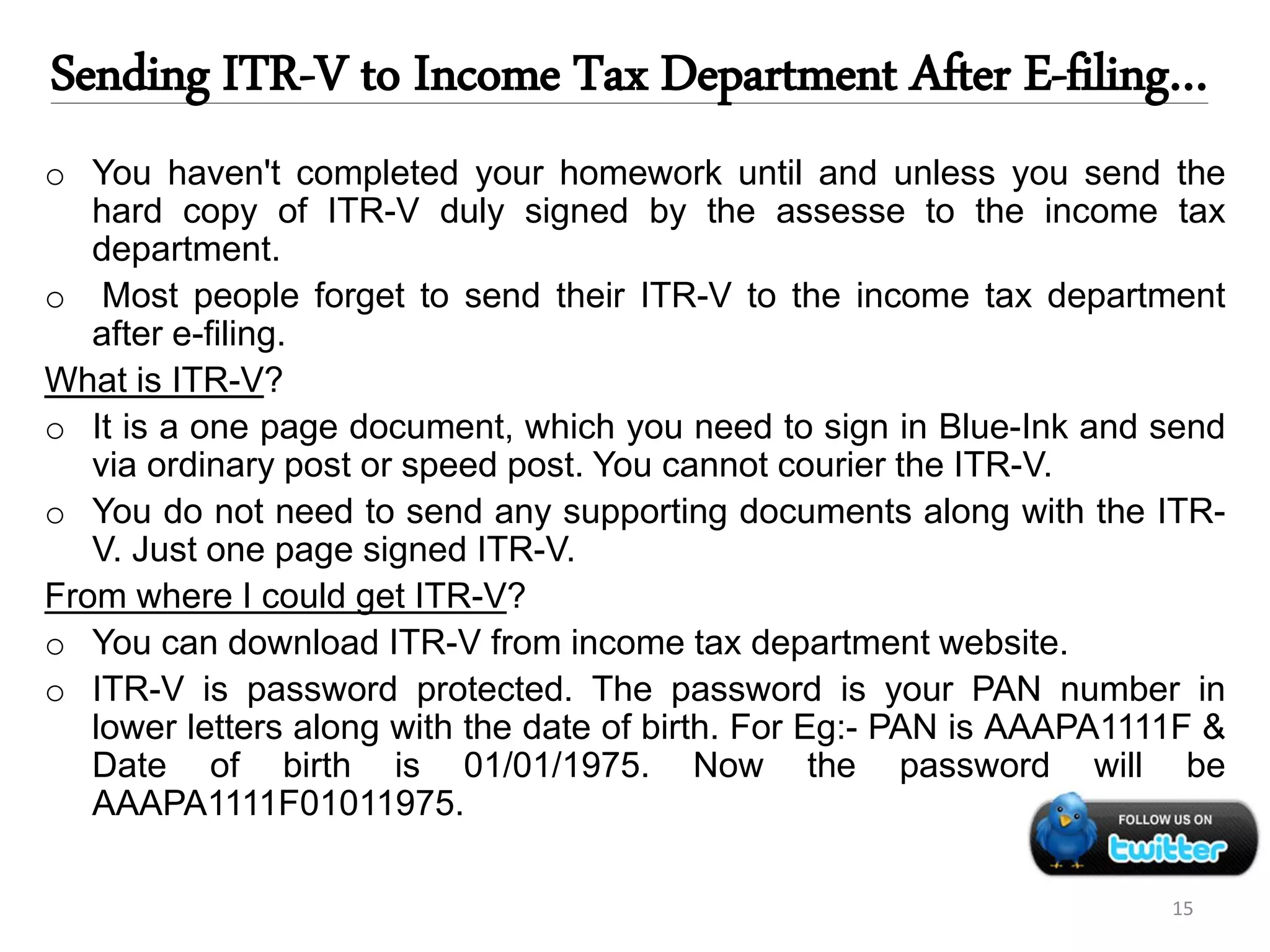 Sending ITR-V to Income Tax Department After E-filing…

o You haven't completed your homework until and unless you send the hard copy of ITR-V duly signed by the assesse to the income tax department.

o Most people forget to send their ITR-V to the income tax department after e-filing.

What is ITR-V?

o It is a one page document, which you need to sign in Blue-Ink and send via ordinary post or speed post. You cannot courier the ITR-V.

o You do not need to send any supporting documents along with the ITR-V. Just one page signed ITR-V.

From where I could get ITR-V?

o You can download ITR-V from income tax department website.

o ITR-V is password protected. The password is your PAN number in lower letters along with the date of birth. For Eg:- PAN is AAAPA1111F & Date of birth is 01/01/1975. Now the password will be AAAPA1111F01011975.

FOLLOW US ON twitter

15